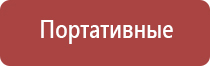 Портативные